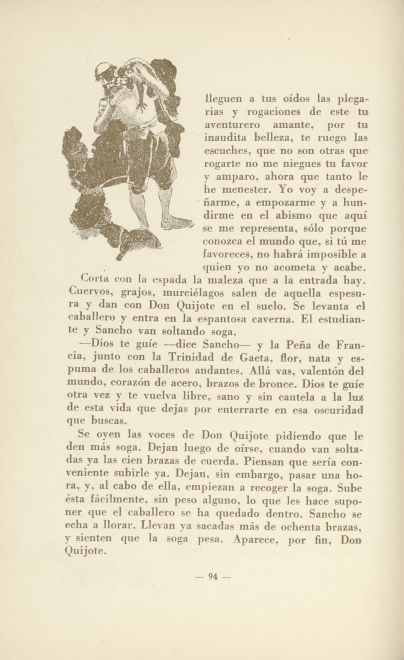 lleguen a tus oídos las plegarias y rogaciones de este tu aventurero amante, por tu inaudita belleza, te ruego las escuches, que no son otras que rogarte no me niegues tu favor y amparo, ahora que tanto le he menester. Yo voy a despeñarme, a empozarme y a hundirme en el abismo que aquí se me representa, sólo porque conozca el mundo que, si tú me favoreces, no habrá imposible a quien yo no acometa y acabe.

Corta con la espada la maleza que a la entrada hay. Cuervos, grajos, murciélagos salen de aquella espesura y dan con Don Quijote en el suelo. Se levanta el caballero y entra en la espantosa caverna. El estudiante y Sancho van soltando soga.

—Dios te guíe —dice Sancho— y la Peña de Francia, junto con la Trinidad de Gaeta, flor, nata y espuma de los caballeros andantes. Allá vas, valentón del mundo, corazón de acero, brazos de bronce. Dios te guíe otra vez y te vuelva libre, sano y sin cautela a la luz de esta vida que dejas por enterrarte en esa oscuridad que buscas.

Se oyen las voces de Don Quijote pidiendo que le den más soga. Dejan luego de oírse, cuando van soltadas ya las cien brazas de cuerda. Piensan que sería conveniente subirle ya. Dejan, sin embargo, pasar una hora, y, al cabo de ella, empiezan a recoger la soga. Sube ésta fácilmente, sin peso alguno, lo que les hace suponer que el caballero se ha quedado dentro. Sancho se echa a llorar. Llevan ya sacadas más de ochenta brazas, y sienten que la soga pesa. Aparece, por fin, Don Quijote.

— 94 —